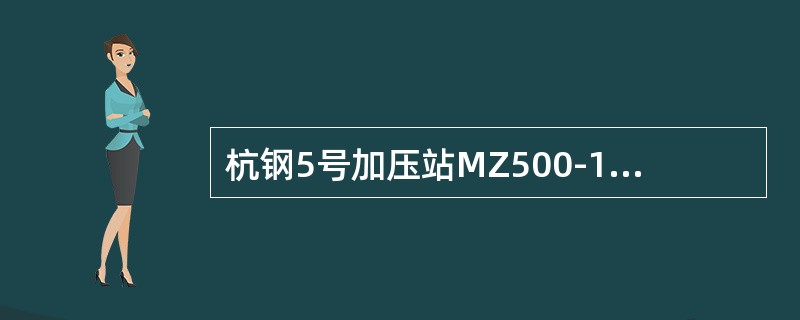 杭钢5号加压站MZ500-1...